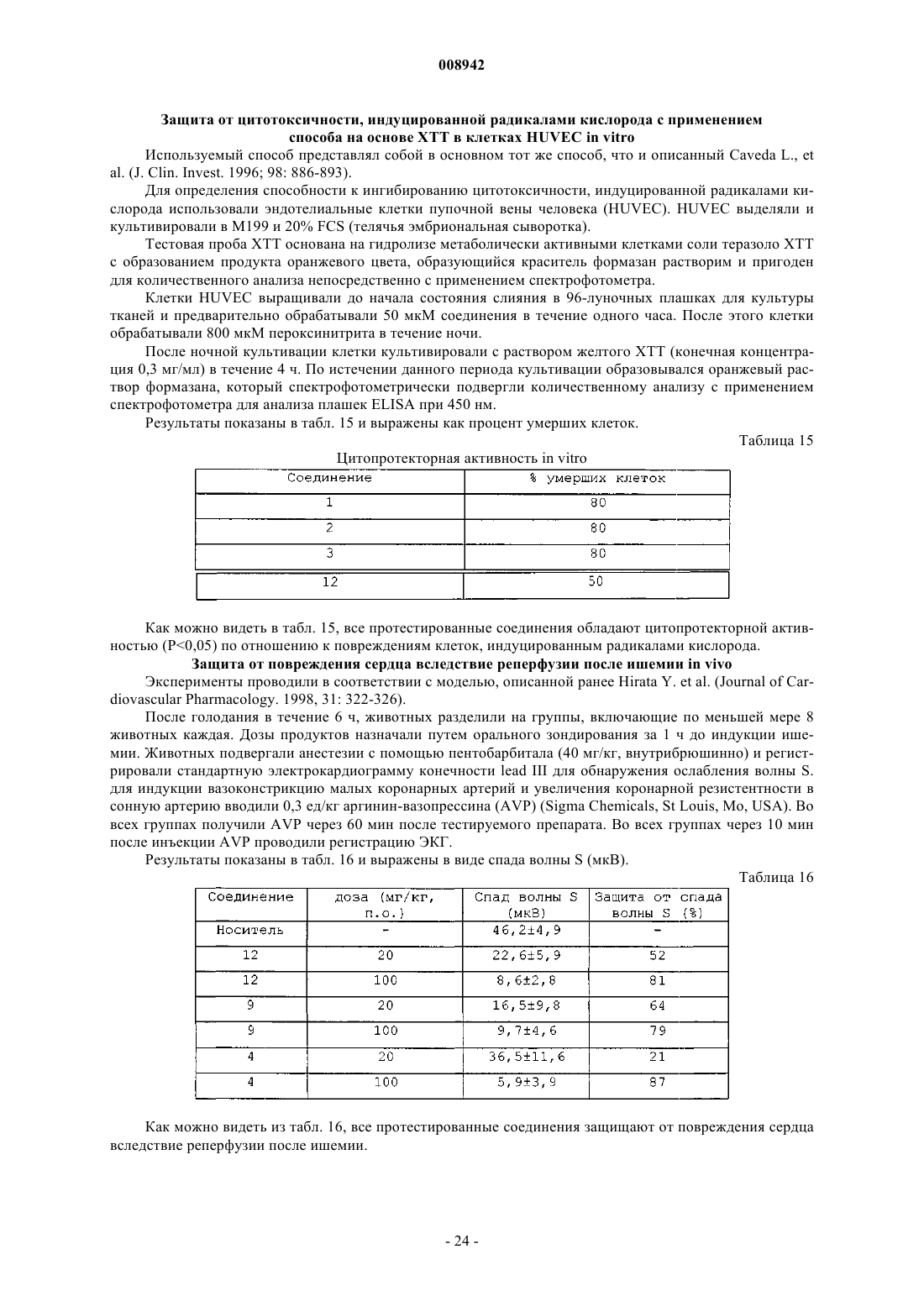 008942

Защита от цитотоксичности, индуцированной радикалами кислорода с применением способа на основе XTT в клетках HUVEC in vitro

Используемый способ представлял собой в основном тот же способ, что и описанный Caveda L., et al. (J. Clin. Invest. 1996; 98: 886-893).

Для определения способности к ингибированию цитотоксичности, индуцированной радикалами кислорода использовали эндотелиальные клетки пупочной вены человека (HUVEC). HUVEC выделяли и культивировали в M199 и 20% FCS (телячья эмбриональная сыворотка).

Тестовая проба XTT основана на гидролизе метаболически активными клетками соли теразоло XTT с образованием продукта оранжевого цвета, образующийся краситель формазан растворим и пригоден для количественного анализа непосредственно с применением спектрофотометра.

Клетки HUVEC выращивали до начала состояния слияния в 96-луночных плашках для культуры тканей и предварительно обрабатывали 50 мкМ соединения в течение одного часа. После этого клетки обрабатывали 800 мкМ пероксинитрита в течение ночи.

После ночной культивации клетки культивировали с раствором желтого XTT (конечная концентрация 0,3 мг/мл) в течение 4 ч. По истечении данного периода культивации образовывался оранжевый раствор формазана, который спектрофотометрически подвергли количественному анализу с применением спектрофотометра для анализа плашек ELISA при 450 нм.

Результаты показаны в табл. 15 и выражены как процент умерших клеток.

Таблица 15

Цитопротекторная активность in vitro

| Соединение | % умерших клеток |
|---|---|
| 1 | 80 |
| 2 | 80 |
| 3 | 80 |
| 12 | 50 |

Как можно видеть в табл. 15, все протестированные соединения обладают цитопротекторной активностью (P<0,05) по отношению к повреждениям клеток, индуцированным радикалами кислорода.

Защита от повреждения сердца вследствие реперфузии после ишемии in vivo

Эксперименты проводили в соответствии с моделью, описанной ранее Hirata Y. et al. (Journal of Cardiovascular Pharmacology. 1998, 31: 322-326).

После голодания в течение 6 ч, животных разделили на группы, включающие по меньшей мере 8 животных каждая. Дозы продуктов назначали путем орального зондирования за 1 ч до индукции ишемии. Животных подвергали анестезии с помощью пентобарбитала (40 мг/кг, внутрибрюшинно) и регистрировали стандартную электрокардиограмму конечности lead III для обнаружения ослабления волны S. для индукции вазоконстрикцию малых коронарных артерий и увеличения коронарной резистентности в сонную артерию вводили 0,3 ед/кг аргинин-вазопрессина (AVP) (Sigma Chemicals, St Louis, Mo, USA). Во всех группах получили AVP через 60 мин после тестируемого препарата. Во всех группах через 10 мин после инъекции AVP проводили регистрацию ЭКГ.

Результаты показаны в табл. 16 и выражены в виде спада волны S (мкВ).

Таблица 16

| Соединение | доза (мг/кг, п.о.) | Спад волны S (мкВ) | Защита от спада волны S (%) |
|---|---|---|---|
| Носитель | - | 46,2±4,9 | - |
| 12 | 20 | 22,6±5,9 | 52 |
| 12 | 100 | 8,6±2,8 | 81 |
| 9 | 20 | 16,5±9,8 | 64 |
| 9 | 100 | 9,7±4,6 | 79 |
| 4 | 20 | 36,5±11,6 | 21 |
| 4 | 100 | 5,9±3,9 | 87 |

Как можно видеть из табл. 16, все протестированные соединения защищают от повреждения сердца вследствие реперфузии после ишемии.

- 24 -